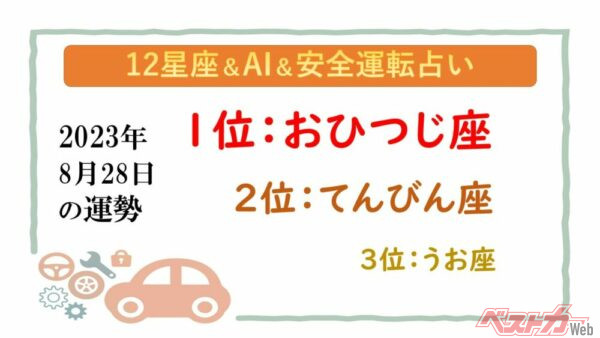 12星座＆AI＆安全運転占い

2023年
8月28日
の運勢

1位：おひつじ座

2位：てんびん座

3位：うお座

ベストカーWeb